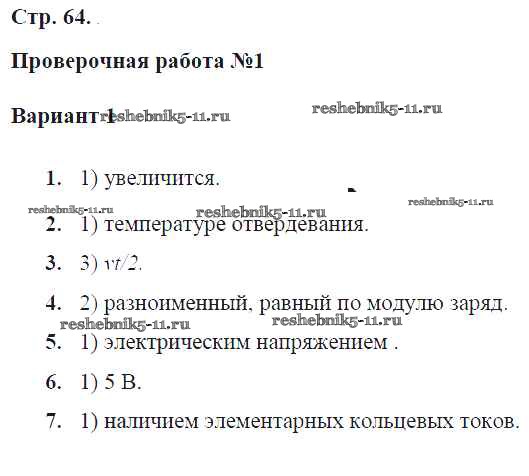 Стр. 64.

Проверочная работа №1

Вариант 1 reshebnik5-11.ru reshebnik5-11.ru

1. 1) увеличится.

reshebnik5-11.ru reshebnik5-11.ru reshebnik5-11.ru

2. 1) температуре отвердевания.

3. 3) $vt/2$.

4. 2) разноименный, равный по модулю заряд.

reshebnik5-11.ru reshebnik5-11.ru

5. 1) электрическим напряжением .

6. 1) 5 В.

7. 1) наличием элементарных кольцевых токов.